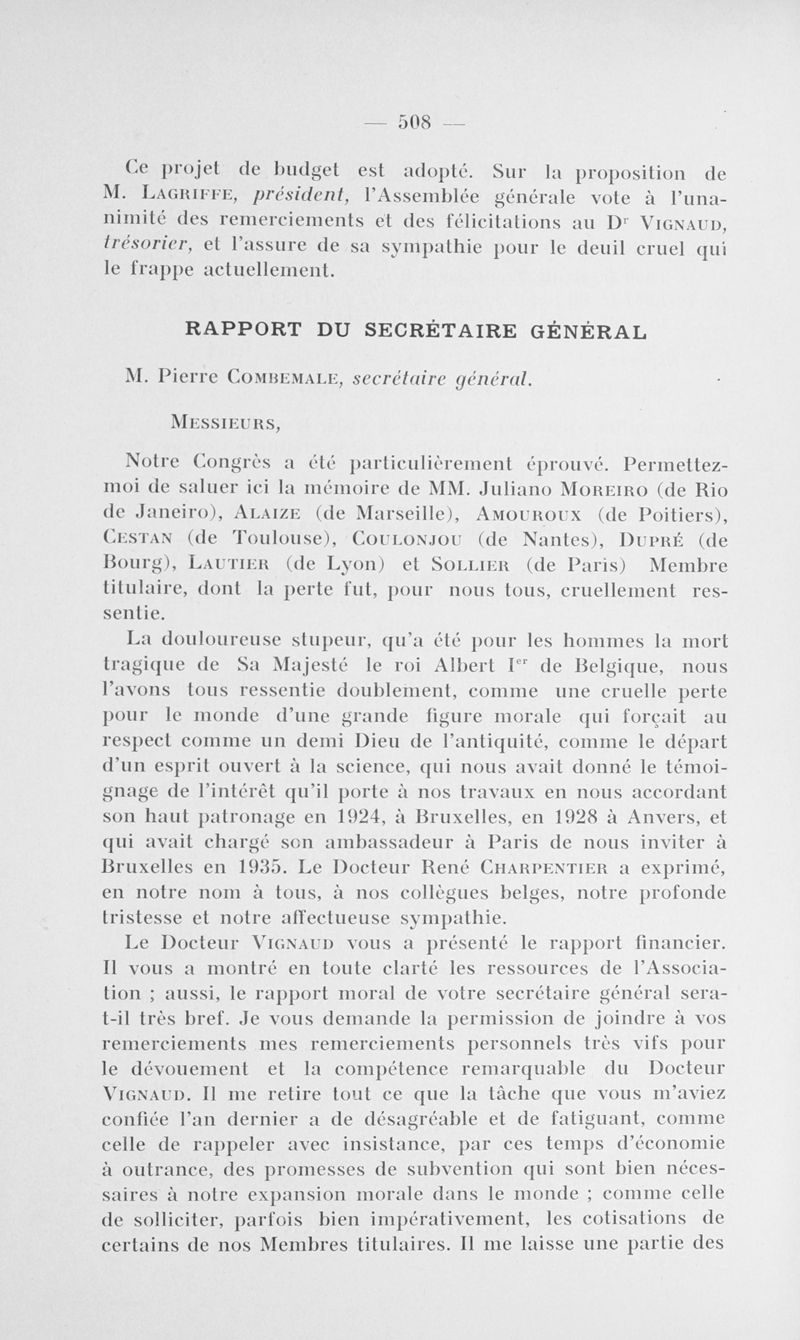 — 508 —

Ce projet de budget est adopté. Sur la proposition de M. Lagriffe, président, l'Assemblée générale vote à l'unanimité des remerciements et des félicitations au Dr Vignaud, trésorier, et l'assure de sa sympathie pour le deuil cruel qui le frappe actuellement.

RAPPORT DU SECRÉTAIRE GÉNÉRAL

M. Pierre Combemale, secrétaire général.

Messieurs,

Notre Congrès a été particulièrement éprouvé. Permettez-moi de saluer ici la mémoire de MM. Juliano Moreiro (de Rio de Janeiro), Alaize (de Marseille), Amouroux (de Poitiers), Cestan (de Toulouse), Coulonjou (de Nantes), Dupré (de Bourg), Lautier (de Lyon) et Sollier (de Paris) Membre titulaire, dont la perte fut, pour nous tous, cruellement ressentie.

La douloureuse stupeur, qu'a été pour les hommes la mort tragique de Sa Majesté le roi Albert Ier de Belgique, nous l'avons tous ressentie doublement, comme une cruelle perte pour le monde d'une grande figure morale qui forçait au respect comme un demi Dieu de l'antiquité, comme le départ d'un esprit ouvert à la science, qui nous avait donné le témoignage de l'intérêt qu'il porte à nos travaux en nous accordant son haut patronage en 1924, à Bruxelles, en 1928 à Anvers, et qui avait chargé son ambassadeur à Paris de nous inviter à Bruxelles en 1935. Le Docteur René Charpentier a exprimé, en notre nom à tous, à nos collègues belges, notre profonde tristesse et notre affectueuse sympathie.

Le Docteur Vignaud vous a présenté le rapport financier. Il vous a montré en toute clarté les ressources de l'Association ; aussi, le rapport moral de votre secrétaire général sera-t-il très bref. Je vous demande la permission de joindre à vos remerciements mes remerciements personnels très vifs pour le dévouement et la compétence remarquable du Docteur Vignaud. Il me retire tout ce que la tâche que vous m'aviez confiée l'an dernier a de désagréable et de fatiguant, comme celle de rappeler avec insistance, par ces temps d'économie à outrance, des promesses de subvention qui sont bien nécessaires à notre expansion morale dans le monde ; comme celle de solliciter, parfois bien impérativement, les cotisations de certains de nos Membres titulaires. Il me laisse une partie des